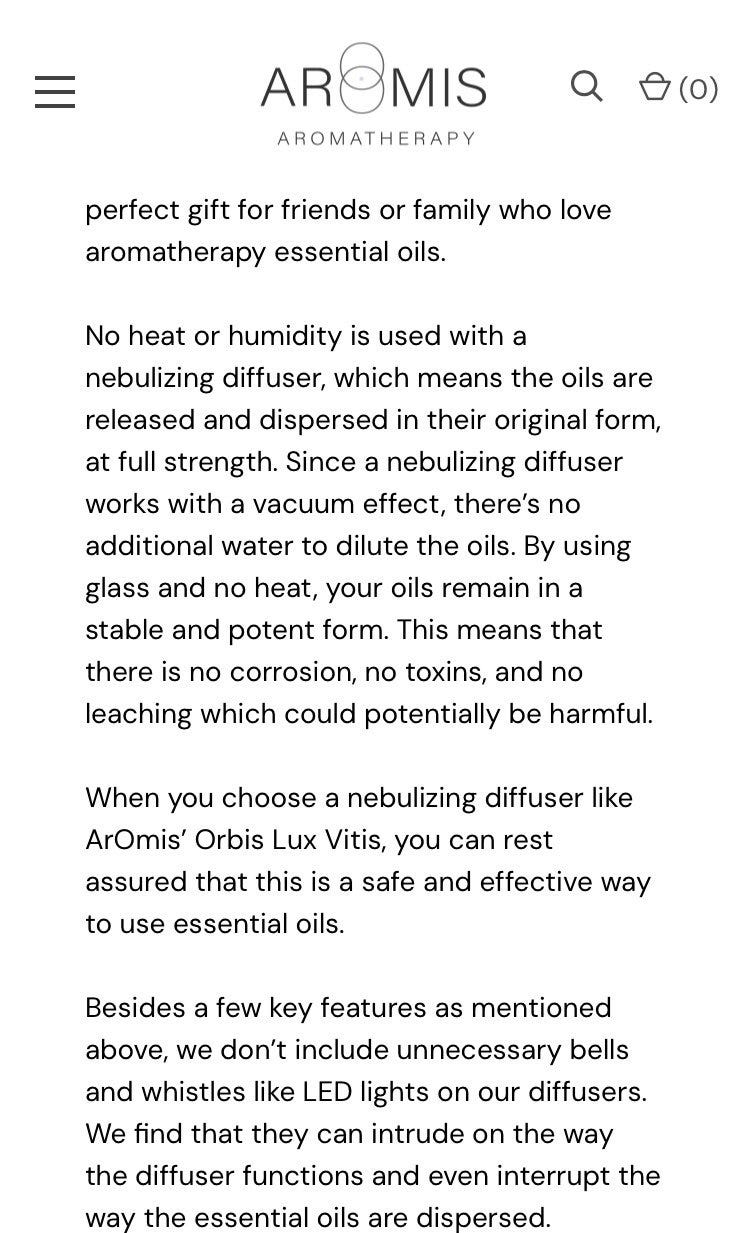 AROMIS
AROMATHERAPY

(0)

perfect gift for friends or family who love aromatherapy essential oils.

No heat or humidity is used with a nebulizing diffuser, which means the oils are released and dispersed in their original form, at full strength. Since a nebulizing diffuser works with a vacuum effect, there's no additional water to dilute the oils. By using glass and no heat, your oils remain in a stable and potent form. This means that there is no corrosion, no toxins, and no leaching which could potentially be harmful.

When you choose a nebulizing diffuser like ArOmis' Orbis Lux Vitis, you can rest assured that this is a safe and effective way to use essential oils.

Besides a few key features as mentioned above, we don't include unnecessary bells and whistles like LED lights on our diffusers. We find that they can intrude on the way the diffuser functions and even interrupt the way the essential oils are dispersed.